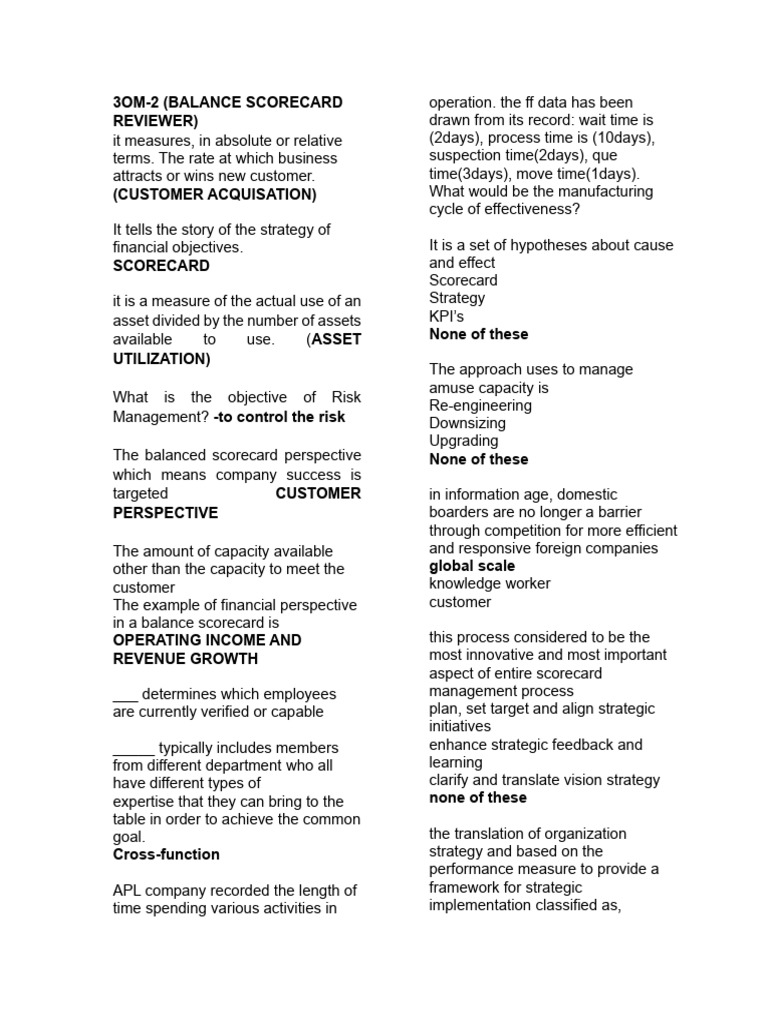 3OM-2 (BALANCE SCORECARD REVIEWER)
it measures, in absolute or relative terms. The rate at which business attracts or wins new customer.
(CUSTOMER ACQUISATION)

It tells the story of the strategy of financial objectives.
SCORECARD

it is a measure of the actual use of an asset divided by the number of assets available to use. (ASSET UTILIZATION)

What is the objective of Risk Management? -to control the risk

The balanced scorecard perspective which means company success is targeted CUSTOMER PERSPECTIVE

The amount of capacity available other than the capacity to meet the customer
The example of financial perspective in a balance scorecard is
OPERATING INCOME AND REVENUE GROWTH

___ determines which employees are currently verified or capable

_____ typically includes members from different department who all have different types of
expertise that they can bring to the table in order to achieve the common goal.
Cross-function

APL company recorded the length of time spending various activities in operation. the ff data has been drawn from its record: wait time is (2days), process time is (10days), suspection time(2days), que time(3days), move time(1days).
What would be the manufacturing cycle of effectiveness?

It is a set of hypotheses about cause and effect
Scorecard
Strategy
KPI's
None of these

The approach uses to manage amuse capacity is
Re-engineering
Downsizing
Upgrading
None of these

in information age, domestic boarders are no longer a barrier through competition for more efficient and responsive foreign companies
global scale
knowledge worker
customer

this process considered to be the most innovative and most important aspect of entire scorecard management process
plan, set target and align strategic initiatives
enhance strategic feedback and learning
clarify and translate vision strategy
none of these

the translation of organization strategy and based on the performance measure to provide a framework for strategic implementation classified as,